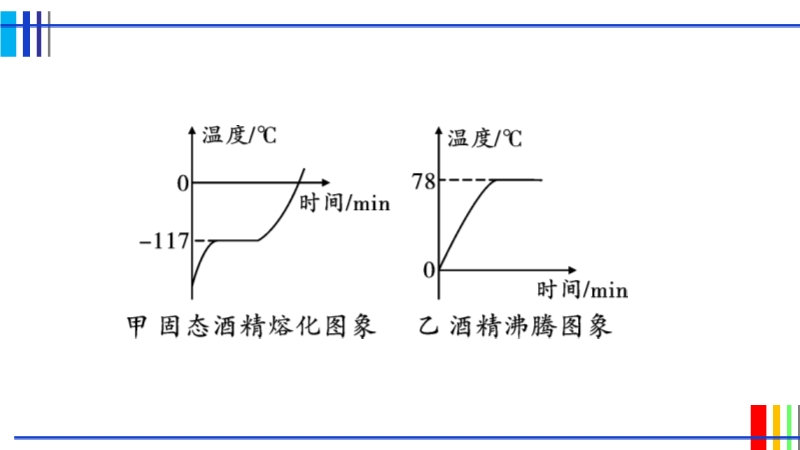 温度/℃

0

时间/min

-117

甲 固态酒精熔化图象

温度/℃

78

0

时间/min

乙 酒精沸腾图象